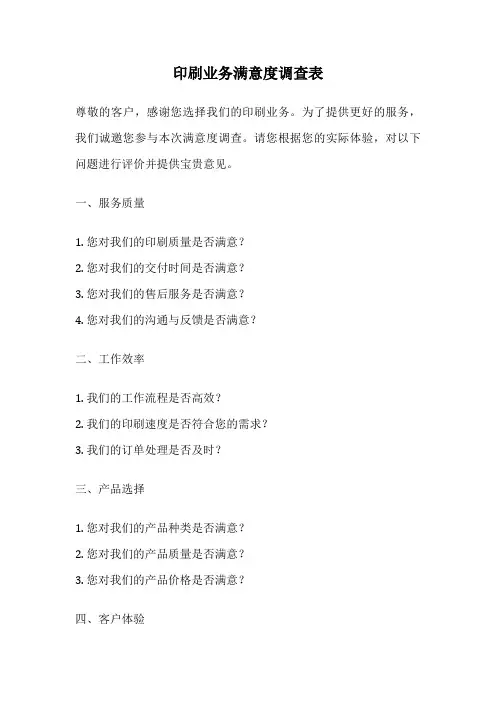 印刷业务满意度调查表

尊敬的客户，感谢您选择我们的印刷业务。为了提供更好的服务，我们诚邀您参与本次满意度调查。请您根据您的实际体验，对以下问题进行评价并提供宝贵意见。

一、服务质量

1. 您对我们的印刷质量是否满意？
2. 您对我们的交付时间是否满意？
3. 您对我们的售后服务是否满意？
4. 您对我们的沟通与反馈是否满意？

二、工作效率

1. 我们的工作流程是否高效？
2. 我们的印刷速度是否符合您的需求？
3. 我们的订单处理是否及时？

三、产品选择

1. 您对我们的产品种类是否满意？
2. 您对我们的产品质量是否满意？
3. 您对我们的产品价格是否满意？

四、客户体验